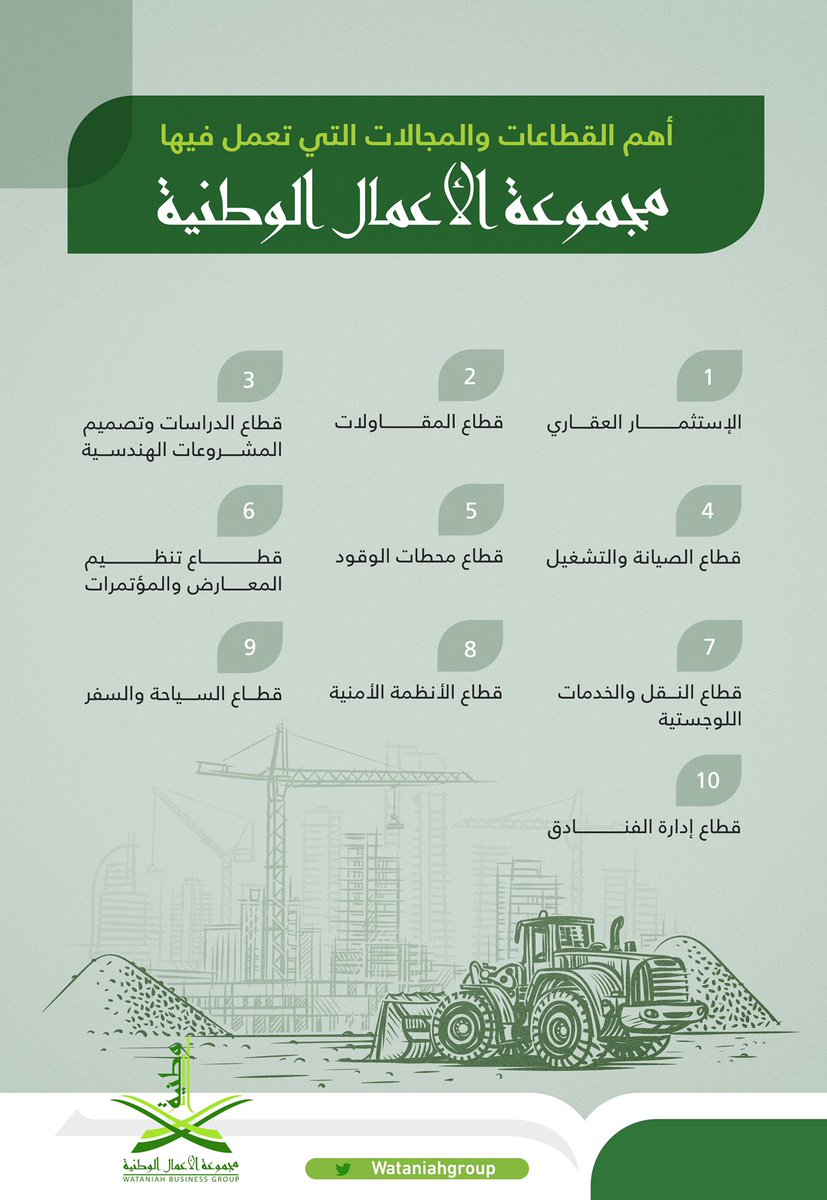 أهم القطاعات والمجالات التي تعمل فيها
مجموعة الأعمال الوطنية

1
الإستثمار العقاري

2
قطاع المقاولات

3
قطاع الدراسات وتصميم المشروعات الهندسية

4
قطاع الصيانة والتشغيل

5
قطاع محطات الوقود

6
قطاع تنظيم المعارض والمؤتمرات

7
قطاع النقل والخدمات اللوجستية

8
قطاع الأنظمة الأمنية

9
قطاع السياحة والسفر

10
قطاع إدارة الفنادق

وطنية
مجموعة الأعمال الوطنية
WATANIAH BUSINESS GROUP

Wataniahgroup